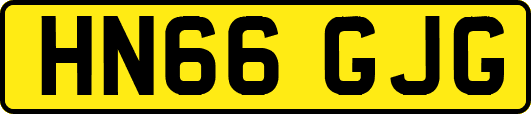 HN66 GJG